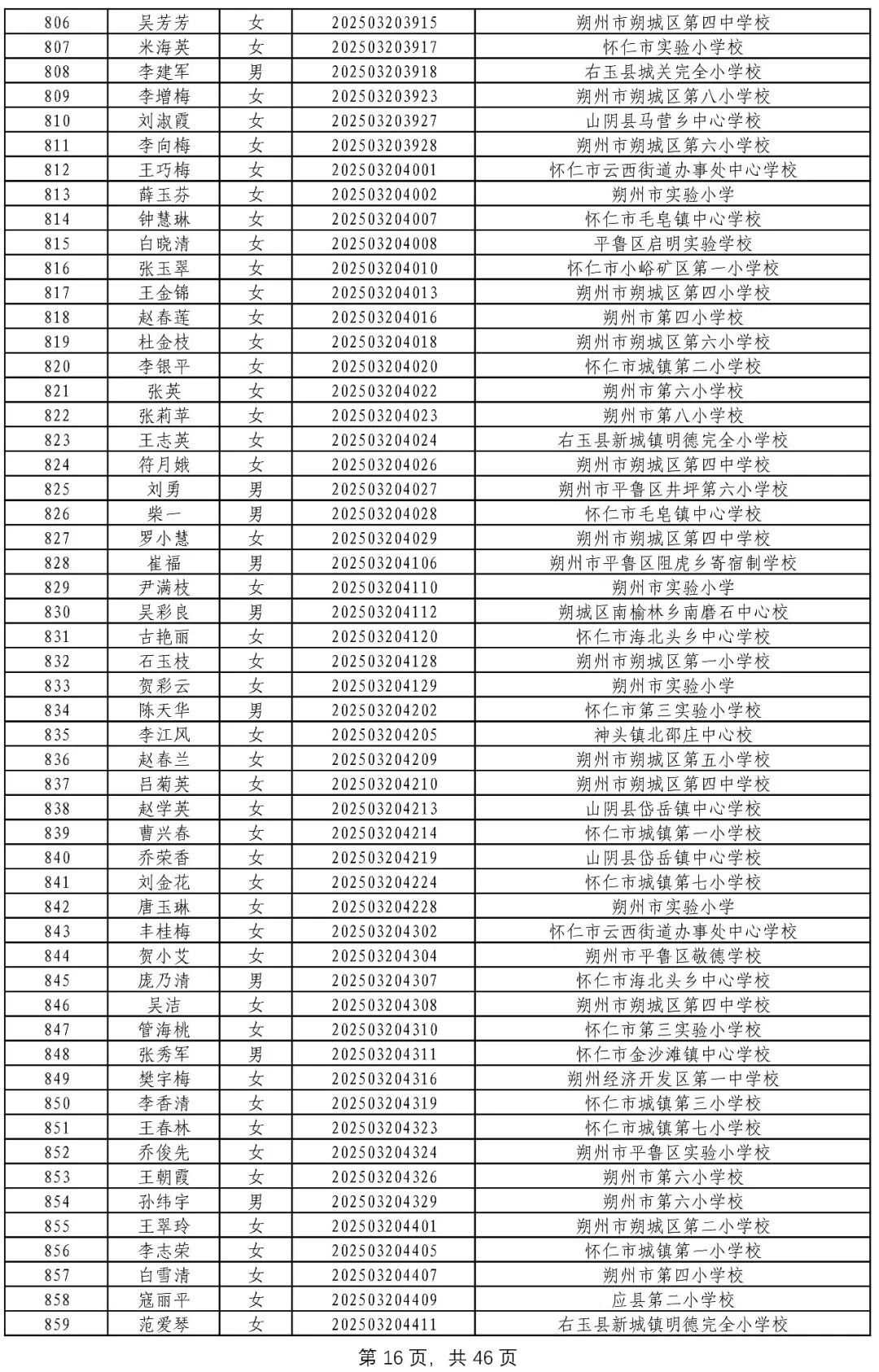 | 806 | 吴芳芳 | 女 | 202503203915 | 朔州市朔城区第四中学校 |
|---|---|---|---|---|
| 807 | 米海英 | 女 | 202503203917 | 怀仁市实验小学校 |
| 808 | 李建军 | 男 | 202503203918 | 右玉县城关完全小学校 |
| 809 | 李增梅 | 女 | 202503203923 | 朔州市朔城区第八小学校 |
| 810 | 刘淑霞 | 女 | 202503203927 | 山阴县马营乡中心学校 |
| 811 | 李向梅 | 女 | 202503203928 | 朔州市朔城区第六小学校 |
| 812 | 王巧梅 | 女 | 202503204001 | 怀仁市云西街道办事处中心学校 |
| 813 | 薛玉芬 | 女 | 202503204002 | 朔州市实验小学 |
| 814 | 钟慧琳 | 女 | 202503204007 | 怀仁市毛皂镇中心学校 |
| 815 | 白晓清 | 女 | 202503204008 | 平鲁区启明实验学校 |
| 816 | 张玉翠 | 女 | 202503204010 | 怀仁市小峪矿区第一小学校 |
| 817 | 王金锦 | 女 | 202503204013 | 朔州市朔城区第四小学校 |
| 818 | 赵春莲 | 女 | 202503204016 | 朔州市第四小学校 |
| 819 | 杜金枝 | 女 | 202503204018 | 朔州市朔城区第六小学校 |
| 820 | 李银平 | 女 | 202503204020 | 怀仁市城镇第二小学校 |
| 821 | 张英 | 女 | 202503204022 | 朔州市第六小学校 |
| 822 | 张莉苹 | 女 | 202503204023 | 朔州市第八小学校 |
| 823 | 王志英 | 女 | 202503204024 | 右玉县新城镇明德完全小学校 |
| 824 | 符月娥 | 女 | 202503204026 | 朔州市朔城区第四中学校 |
| 825 | 刘勇 | 男 | 202503204027 | 朔州市平鲁区井坪第六小学校 |
| 826 | 柴一 | 男 | 202503204028 | 怀仁市毛皂镇中心学校 |
| 827 | 罗小慧 | 女 | 202503204029 | 朔州市朔城区第四中学校 |
| 828 | 崔福 | 男 | 202503204106 | 朔州市平鲁区阻虎乡寄宿制学校 |
| 829 | 尹满枝 | 女 | 202503204110 | 朔州市实验小学 |
| 830 | 吴彩良 | 男 | 202503204112 | 朔城区南榆林乡南磨石中心校 |
| 831 | 古艳丽 | 女 | 202503204120 | 怀仁市海北头乡中心学校 |
| 832 | 石玉枝 | 女 | 202503204128 | 朔州市朔城区第一小学校 |
| 833 | 贺彩云 | 女 | 202503204129 | 朔州市实验小学 |
| 834 | 陈天华 | 男 | 202503204202 | 怀仁市第三实验小学校 |
| 835 | 李江风 | 女 | 202503204205 | 神头镇北邵庄中心校 |
| 836 | 赵春兰 | 女 | 202503204209 | 朔州市朔城区第五小学校 |
| 837 | 吕菊英 | 女 | 202503204210 | 朔州市朔城区第四中学校 |
| 838 | 赵学英 | 女 | 202503204213 | 山阴县岱岳镇中心学校 |
| 839 | 曹兴春 | 女 | 202503204214 | 怀仁市城镇第一小学校 |
| 840 | 乔荣香 | 女 | 202503204219 | 山阴县岱岳镇中心学校 |
| 841 | 刘金花 | 女 | 202503204224 | 怀仁市城镇第七小学校 |
| 842 | 唐玉琳 | 女 | 202503204228 | 朔州市实验小学 |
| 843 | 丰桂梅 | 女 | 202503204302 | 怀仁市云西街道办事处中心学校 |
| 844 | 贺小艾 | 女 | 202503204304 | 朔州市平鲁区敬德学校 |
| 845 | 庞乃清 | 男 | 202503204307 | 怀仁市海北头乡中心学校 |
| 846 | 吴洁 | 女 | 202503204308 | 朔州市朔城区第四中学校 |
| 847 | 管海桃 | 女 | 202503204310 | 怀仁市第三实验小学校 |
| 848 | 张秀军 | 男 | 202503204311 | 怀仁市金沙滩镇中心学校 |
| 849 | 樊宇梅 | 女 | 202503204316 | 朔州经济开发区第一中学校 |
| 850 | 李香清 | 女 | 202503204319 | 怀仁市城镇第三小学校 |
| 851 | 王春林 | 女 | 202503204323 | 怀仁市城镇第七小学校 |
| 852 | 乔俊先 | 女 | 202503204324 | 朔州市平鲁区实验小学校 |
| 853 | 王朝霞 | 女 | 202503204326 | 朔州市第六小学校 |
| 854 | 孙纬宇 | 男 | 202503204329 | 朔州市第六小学校 |
| 855 | 王翠玲 | 女 | 202503204401 | 朔州市朔城区第二小学校 |
| 856 | 李志荣 | 女 | 202503204405 | 怀仁市城镇第一小学校 |
| 857 | 白雪清 | 女 | 202503204407 | 朔州市第四小学校 |
| 858 | 寇丽平 | 女 | 202503204409 | 应县第二小学校 |
| 859 | 范爱琴 | 女 | 202503204411 | 右玉县新城镇明德完全小学校 |

第 16 页，共 46 页